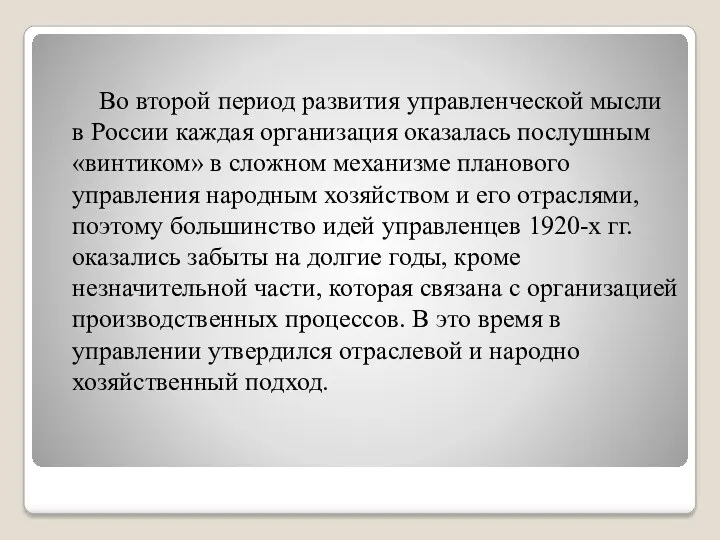 Во второй период развития управленческой мысли в России каждая организация оказалась послушным «винтиком» в сложном механизме планового управления народным хозяйством и его отраслями, поэтому большинство идей управленцев 1920-х гг. оказались забыты на долгие годы, кроме незначительной части, которая связана с организацией производственных процессов. В это время в управлении утвердился отраслевой и народно хозяйственный подход.